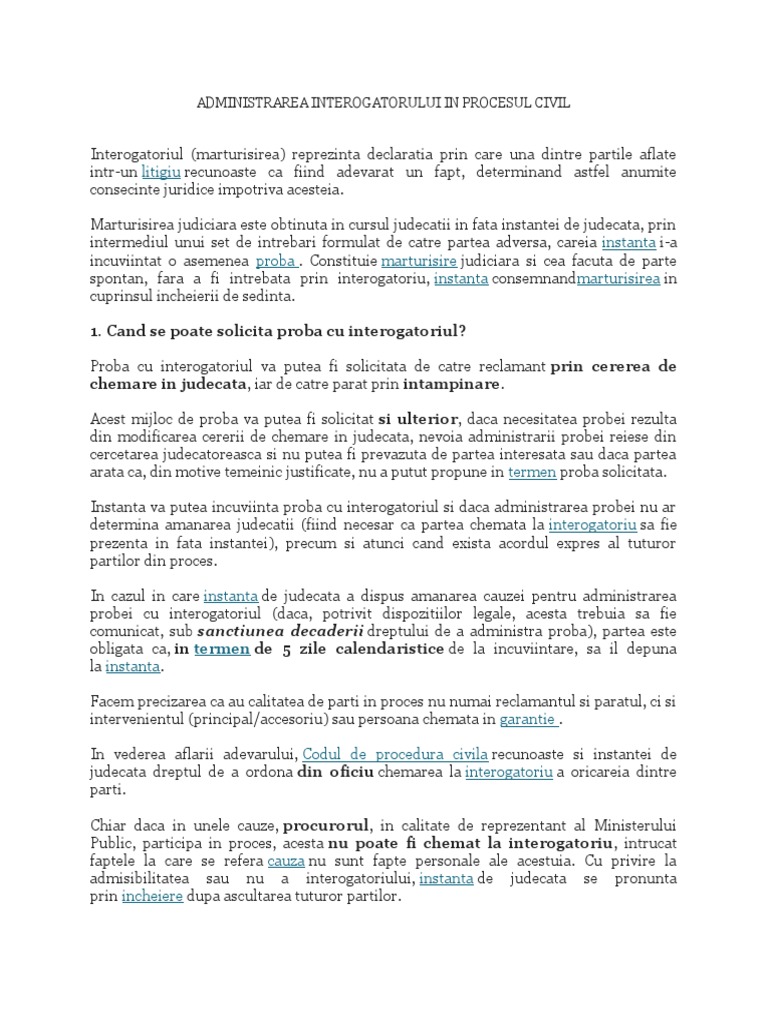 ADMINISTRAREA INTEROGATORULUI IN PROCESUL CIVIL

Interogatoriul (marturisirea) reprezinta declaratia prin care una dintre partile aflate intr-un litigiu recunoaste ca fiind adevarat un fapt, determinand astfel anumite consecinte juridice impotriva acesteia.

Marturisirea judiciara este obtinuta in cursul judecatii in fata instantei de judecata, prin intermediul unui set de intrebari formulat de catre partea adversa, careia instanta i-a incuviintat o asemenea proba . Constituie marturisire judiciara si cea facuta de parte spontan, fara a fi intrebata prin interogatoriu, instanta consemnandmarturisirea in cuprinsul incheierii de sedinta.

1. Cand se poate solicita proba cu interogatoriul?

Proba cu interogatoriul va putea fi solicitata de catre reclamant prin cererea de chemare in judecata, iar de catre parat prin intampinare.

Acest mijloc de proba va putea fi solicitat si ulterior, daca necesitatea probei rezulta din modificarea cererii de chemare in judecata, nevoia administrarii probei reiese din cercetarea judecatoreasca si nu putea fi prevazuta de partea interesata sau daca partea arata ca, din motive temeinic justificate, nu a putut propune in termen proba solicitata.

Instanta va putea incuviinta proba cu interogatoriul si daca administrarea probei nu ar determina amanarea judecatii (fiind necesar ca partea chemata la interogatoriu sa fie prezenta in fata instantei), precum si atunci cand exista acordul expres al tuturor partilor din proces.

In cazul in care instanta de judecata a dispus amanarea cauzei pentru administrarea probei cu interogatoriul (daca, potrivit dispozitiilor legale, acesta trebuia sa fie comunicat, sub sanctiunea decaderii dreptului de a administra proba), partea este obligata ca, in termen de 5 zile calendaristice de la incuviintare, sa il depuna la instanta.

Facem precizarea ca au calitatea de parti in proces nu numai reclamantul si paratul, ci si intervenientul (principal/accesoriu) sau persoana chemata in garantie .

In vederea aflarii adevarului, Codul de procedura civila recunoaste si instantei de judecata dreptul de a ordona din oficiu chemarea la interogatoriu a oricareia dintre parti.

Chiar daca in unele cauze, procurorul, in calitate de reprezentant al Ministerului Public, participa in proces, acesta nu poate fi chemat la interogatoriu, intrucat faptele la care se refera cauza nu sunt fapte personale ale acestuia. Cu privire la admisibilitatea sau nu a interogatoriului, instanta de judecata se pronunta prin incheiere dupa ascultarea tuturor partilor.